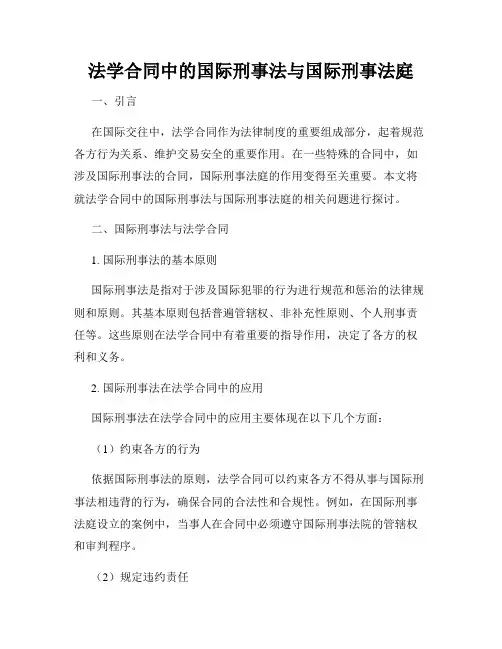 法学合同中的国际刑事法与国际刑事法庭

一、引言

在国际交往中，法学合同作为法律制度的重要组成部分，起着规范各方行为关系、维护交易安全的重要作用。在一些特殊的合同中，如涉及国际刑事法的合同，国际刑事法庭的作用变得至关重要。本文将就法学合同中的国际刑事法与国际刑事法庭的相关问题进行探讨。

二、国际刑事法与法学合同

1. 国际刑事法的基本原则

国际刑事法是指对于涉及国际犯罪的行为进行规范和惩治的法律规则和原则。其基本原则包括普遍管辖权、非补充性原则、个人刑事责任等。这些原则在法学合同中有着重要的指导作用，决定了各方的权利和义务。

2. 国际刑事法在法学合同中的应用

国际刑事法在法学合同中的应用主要体现在以下几个方面：

（1）约束各方的行为

依据国际刑事法的原则，法学合同可以约束各方不得从事与国际刑事法相违背的行为，确保合同的合法性和合规性。例如，在国际刑事法庭设立的案例中，当事人在合同中必须遵守国际刑事法院的管辖权和审判程序。

（2）规定违约责任